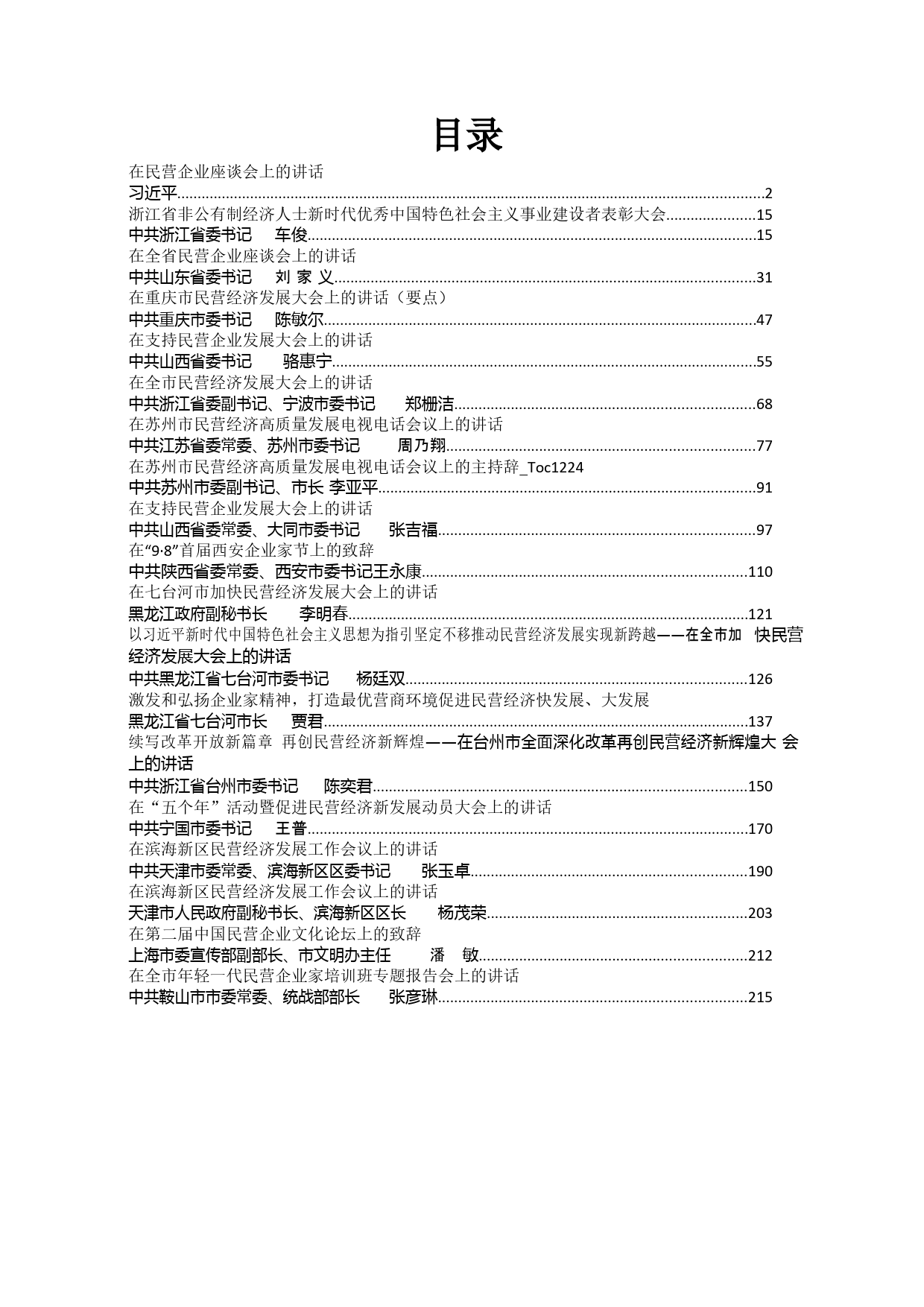 目录

在民营企业座谈会上的讲话
习近平......2
浙江省非公有制经济人士新时代优秀中国特色社会主义事业建设者表彰大会......15
中共浙江省委书记　车俊......15
在全省民营企业座谈会上的讲话
中共山东省委书记　刘 家 义......31
在重庆市民营经济发展大会上的讲话（要点）
中共重庆市委书记　陈敏尔......47
在支持民营企业发展大会上的讲话
中共山西省委书记　骆惠宁......55
在全市民营经济发展大会上的讲话
中共浙江省委副书记、宁波市委书记　郑栅洁......68
在苏州市民营经济高质量发展电视电话会议上的讲话
中共江苏省委常委、苏州市委书记　周乃翔......77
在苏州市民营经济高质量发展电视电话会议上的主持辞_Toc1224
中共苏州市委副书记、市长 李亚平......91
在支持民营企业发展大会上的讲话
中共山西省委常委、大同市委书记　张吉福......97
在“9·8”首届西安企业家节上的致辞
中共陕西省委常委、西安市委书记王永康......110
在七台河市加快民营经济发展大会上的讲话
黑龙江政府副秘书长　李明春......121
以习近平新时代中国特色社会主义思想为指引坚定不移推动民营经济发展实现新跨越——在全市加 快民营经济发展大会上的讲话
中共黑龙江省七台河市委书记　杨廷双......126
激发和弘扬企业家精神，打造最优营商环境促进民营经济快发展、大发展
黑龙江省七台河市长　贾君......137
续写改革开放新篇章 再创民营经济新辉煌——在台州市全面深化改革再创民营经济新辉煌大 会上的讲话
中共浙江省台州市委书记　陈奕君......150
在“五个年”活动暨促进民营经济新发展动员大会上的讲话
中共宁国市委书记　王普......170
在滨海新区民营经济发展工作会议上的讲话
中共天津市委常委、滨海新区区委书记　张玉卓......190
在滨海新区民营经济发展工作会议上的讲话
天津市人民政府副秘书长、滨海新区区长　杨茂荣......203
在第二届中国民营企业文化论坛上的致辞
上海市委宣传部副部长、市文明办主任　潘　敏......212
在全市年轻一代民营企业家培训班专题报告会上的讲话
中共鞍山市市委常委、统战部部长　张彦琳......215